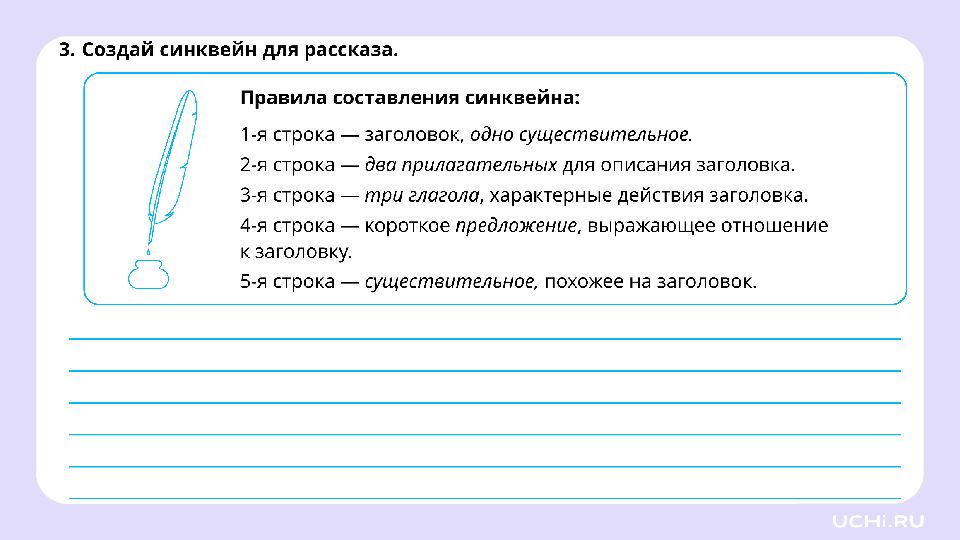 3. Создай синквейн для рассказа.

Правила составления синквейна:

1-я строка — заголовок, одно существительное.

2-я строка — два прилагательных для описания заголовка.

3-я строка — три глагола, характерные действия заголовка.

4-я строка — короткое предложение, выражающее отношение к заголовку.

5-я строка — существительное, похожее на заголовок.

UCHi.RU